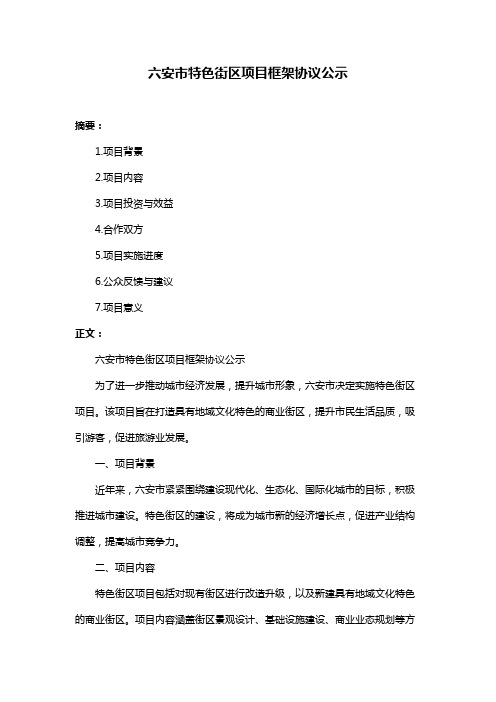 六安市特色街区项目框架协议公示

摘要：

1.项目背景

2.项目内容

3.项目投资与效益

4.合作双方

5.项目实施进度

6.公众反馈与建议

7.项目意义

正文：

六安市特色街区项目框架协议公示

为了进一步推动城市经济发展，提升城市形象，六安市决定实施特色街区项目。该项目旨在打造具有地域文化特色的商业街区，提升市民生活品质，吸引游客，促进旅游业发展。

一、项目背景

近年来，六安市紧紧围绕建设现代化、生态化、国际化城市的目标，积极推进城市建设。特色街区的建设，将成为城市新的经济增长点，促进产业结构调整，提高城市竞争力。

二、项目内容

特色街区项目包括对现有街区进行改造升级，以及新建具有地域文化特色的商业街区。项目内容涵盖街区景观设计、基础设施建设、商业业态规划等方